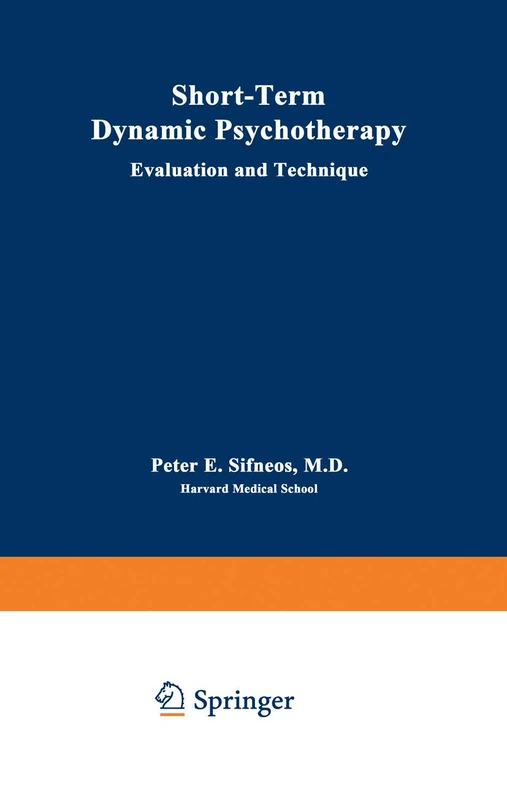 Short-Term
Dynamic Psychotherapy
Evaluation and Technique

Peter E. Sifneos, M.D.
Harvard Medical School

Springer